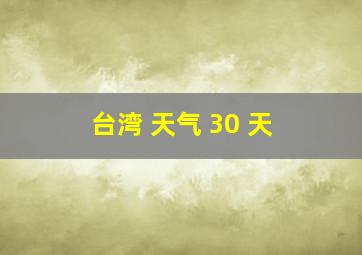 台湾 天气 30 天